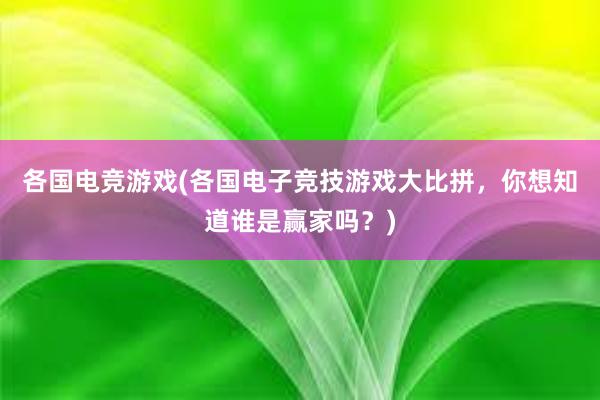 各国电竞游戏(各国电子竞技游戏大比拼，你想知道谁是赢家吗？)